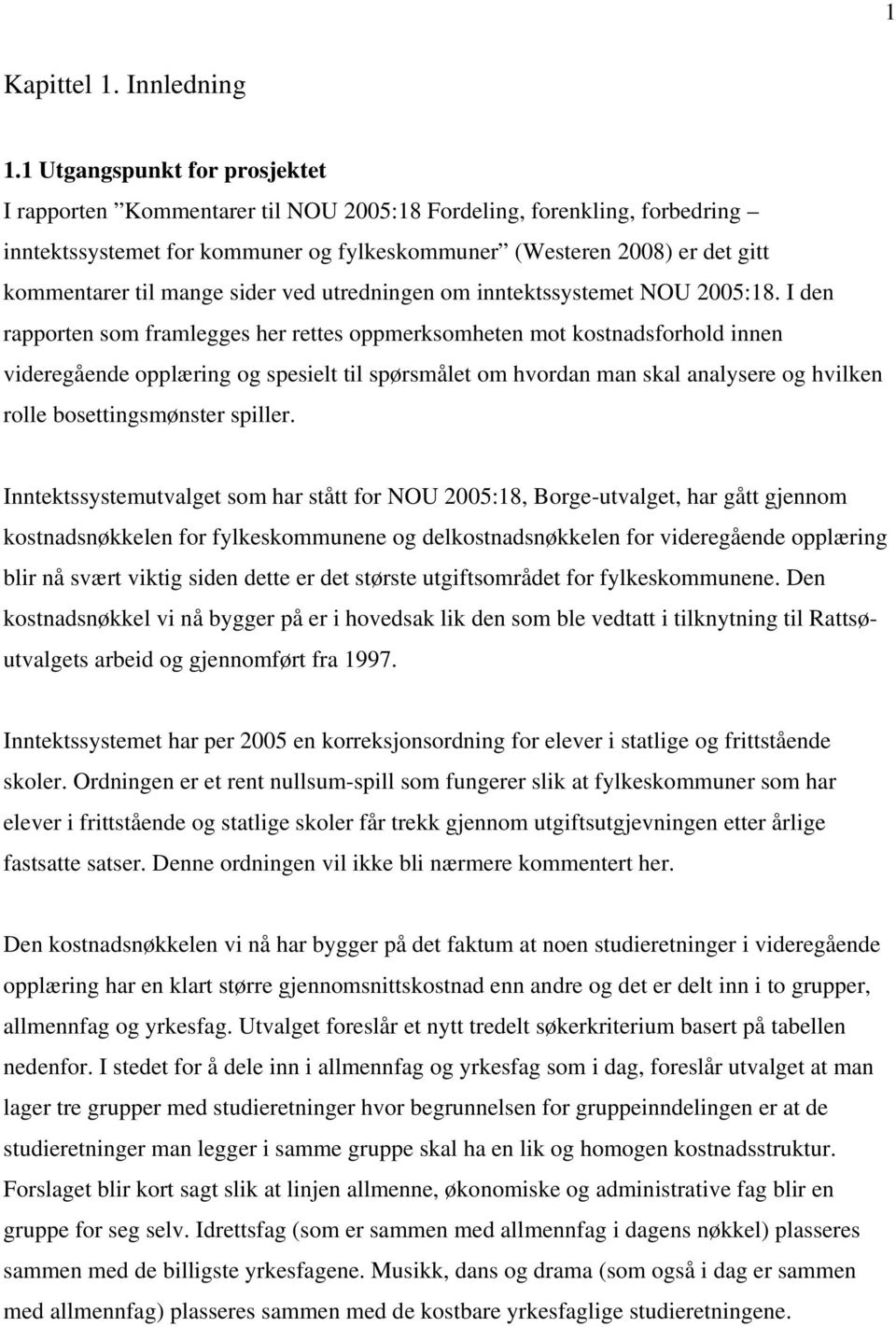 1

Kapittel 1. Innledning

1.1 Utgangspunkt for prosjektet
I rapporten ”Kommentarer til NOU 2005:18 Fordeling, forenkling, forbedring – inntektssystemet for kommuner og fylkeskommuner” (Westeren 2008) er det gitt kommentarer til mange sider ved utredningen om inntektssystemet NOU 2005:18. I den rapporten som framlegges her rettes oppmerksomheten mot kostnadsforhold innen videregående opplæring og spesielt til spørsmålet om hvordan man skal analysere og hvilken rolle bosettingsmønster spiller.

Inntektssystemutvalget som har stått for NOU 2005:18, Borge-utvalget, har gått gjennom kostnadsnøkkelen for fylkeskommunene og delkostnadsnøkkelen for videregående opplæring blir nå svært viktig siden dette er det største utgiftsområdet for fylkeskommunene. Den kostnadsnøkkel vi nå bygger på er i hovedsak lik den som ble vedtatt i tilknytning til Rattsø-utvalgets arbeid og gjennomført fra 1997.

Inntektssystemet har per 2005 en korreksjonsordning for elever i statlige og frittstående skoler. Ordningen er et rent nullsum-spill som fungerer slik at fylkeskommuner som har elever i frittstående og statlige skoler får trekk gjennom utgiftsutgjevningen etter årlige fastsatte satser. Denne ordningen vil ikke bli nærmere kommentert her.

Den kostnadsnøkkelen vi nå har bygger på det faktum at noen studieretninger i videregående opplæring har en klart større gjennomsnittskostnad enn andre og det er delt inn i to grupper, allmennfag og yrkesfag. Utvalget foreslår et nytt tredelt søkerkriterium basert på tabellen nedenfor. I stedet for å dele inn i allmennfag og yrkesfag som i dag, foreslår utvalget at man lager tre grupper med studieretninger hvor begrunnelsen for gruppeinndelingen er at de studieretninger man legger i samme gruppe skal ha en lik og homogen kostnadsstruktur. Forslaget blir kort sagt slik at linjen allmenne, økonomiske og administrative fag blir en gruppe for seg selv. Idrettsfag (som er sammen med allmennfag i dagens nøkkel) plasseres sammen med de billigste yrkesfagene. Musikk, dans og drama (som også i dag er sammen med allmennfag) plasseres sammen med de kostbare yrkesfaglige studieretningene.